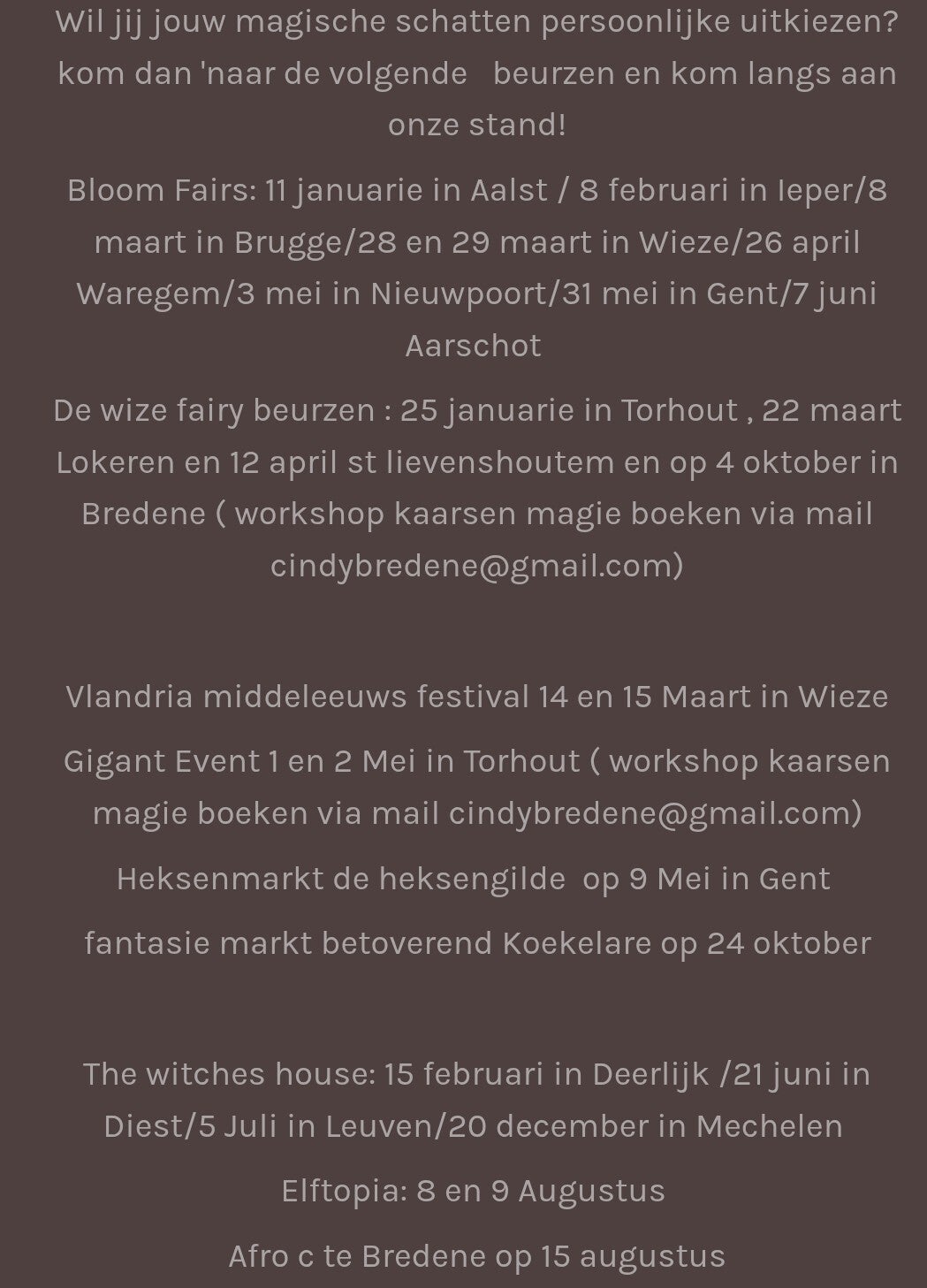 Wil jij jouw magische schatten persoonlijke uitkiezen? kom dan 'naar de volgende beurzen en kom langs aan onze stand!

Bloom Fairs: 11 januarie in Aalst / 8 februari in Ieper/8 maart in Brugge/28 en 29 maart in Wieze/26 april Waregem/3 mei in Nieuwpoort/31 mei in Gent/7 juni Aarschot

De wize fairy beurzen : 25 januarie in Torhout , 22 maart Lokeren en 12 april st lievenshoutem en op 4 oktober in Bredene ( workshop kaarsen magie boeken via mail cindybredene@gmail.com)

Vlandria middeleeuws festival 14 en 15 Maart in Wieze

Gigant Event 1 en 2 Mei in Torhout ( workshop kaarsen magie boeken via mail cindybredene@gmail.com)

Heksenmarkt de heksengilde op 9 Mei in Gent

fantasie markt betoverend Koekelare op 24 oktober

The witches house: 15 februari in Deerlijk /21 juni in Diest/5 Juli in Leuven/20 december in Mechelen

Elftopia: 8 en 9 Augustus

Afro c te Bredene op 15 augustus